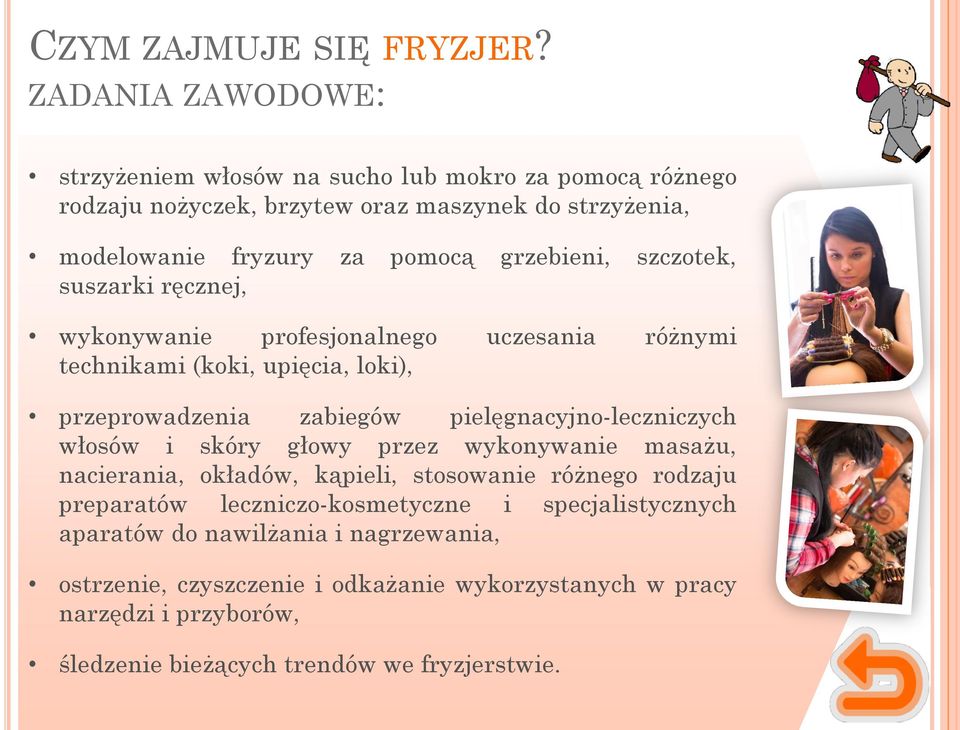 CZYM ZAJMUJE SIĘ FRYZJER?
ZADANIA ZAWODOWE:

• strzyżeniem włosów na sucho lub mokro za pomocą różnego rodzaju nożyczek, brzytew oraz maszynek do strzyżenia,

• modelowanie fryzury za pomocą grzebieni, szczotek, suszarki ręcznej,

• wykonywanie profesjonalnego uczesania różnymi technikami (koki, upięcia, loki),

• przeprowadzenia zabiegów pielęgnacyjno-leczniczych włosów i skóry głowy przez wykonywanie masażu, nacierania, okładów, kąpieli, stosowanie różnego rodzaju preparatów leczniczo-kosmetyczne i specjalistycznych aparatów do nawilżania i nagrzewania,

• ostrzenie, czyszczenie i odkażanie wykorzystanych w pracy narzędzi i przyborów,

• śledzenie bieżących trendów we fryzjerstwie.